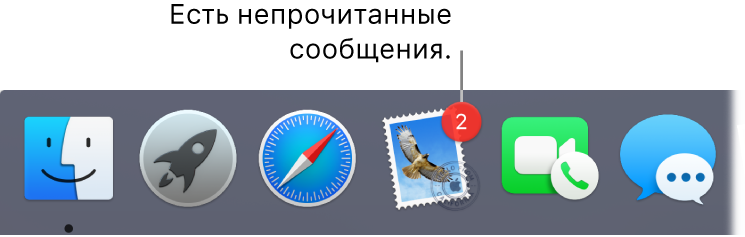 Есть непрочитанные сообщения.

2